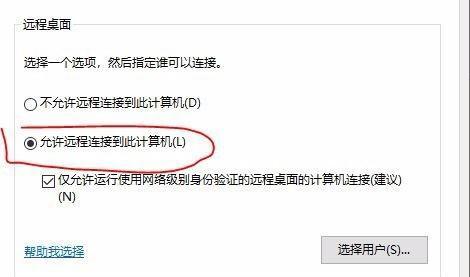 远程桌面

选择一个选项，然后指定谁可以连接。

不允许远程连接到此计算机(D)

允许远程连接到此计算机(L)

仅允许运行使用网络级别身份验证的远程桌面的计算机连接(建议)(N)

帮助我选择

选择用户(S)...